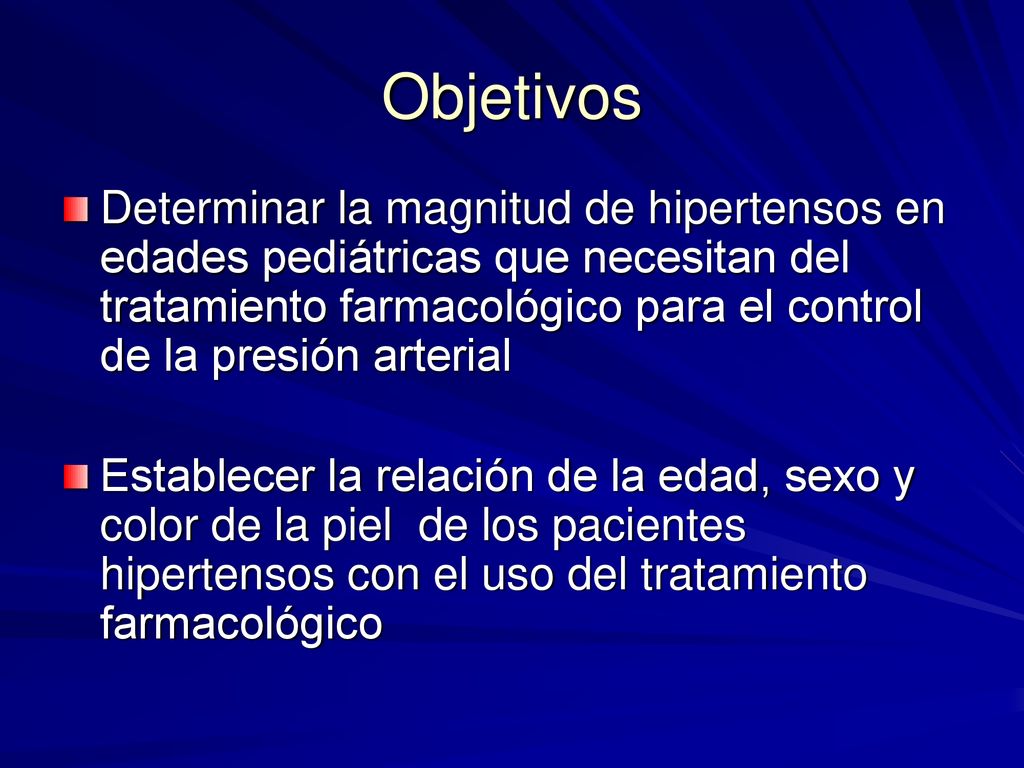 Objetivos

Determinar la magnitud de hipertensos en edades pediátricas que necesitan del tratamiento farmacológico para el control de la presión arterial

Establecer la relación de la edad, sexo y color de la piel de los pacientes hipertensos con el uso del tratamiento farmacológico